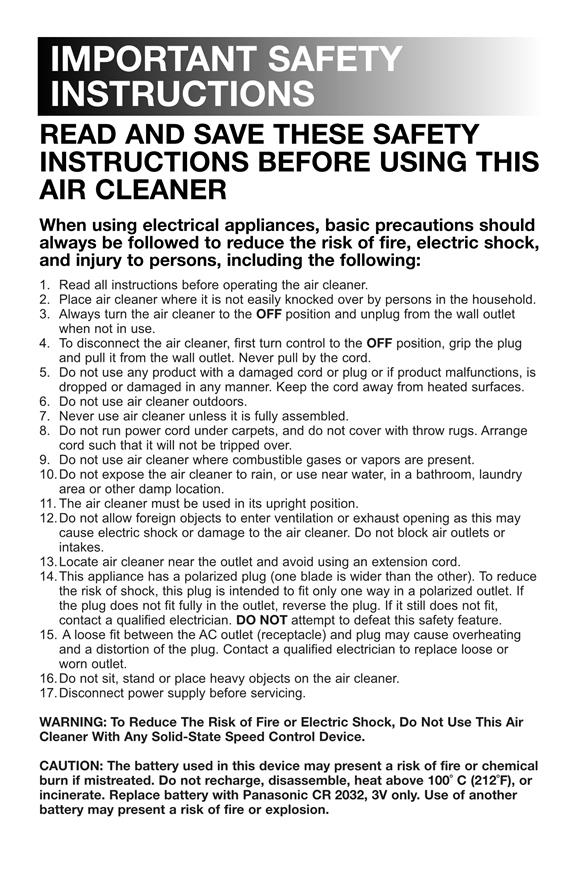 IMPORTANT SAFETY INSTRUCTIONS

READ AND SAVE THESE SAFETY INSTRUCTIONS BEFORE USING THIS AIR CLEANER

When using electrical appliances, basic precautions should always be followed to reduce the risk of fire, electric shock, and injury to persons, including the following:

1. Read all instructions before operating the air cleaner.
2. Place air cleaner where it is not easily knocked over by persons in the household.
3. Always turn the air cleaner to the OFF position and unplug from the wall outlet when not in use.
4. To disconnect the air cleaner, first turn control to the OFF position, grip the plug and pull it from the wall outlet. Never pull by the cord.
5. Do not use any product with a damaged cord or plug or if product malfunctions, is dropped or damaged in any manner. Keep the cord away from heated surfaces.
6. Do not use air cleaner outdoors.
7. Never use air cleaner unless it is fully assembled.
8. Do not run power cord under carpets, and do not cover with throw rugs. Arrange cord such that it will not be tripped over.
9. Do not use air cleaner where combustible gases or vapors are present.
10. Do not expose the air cleaner to rain, or use near water, in a bathroom, laundry area or other damp location.
11. The air cleaner must be used in its upright position.
12. Do not allow foreign objects to enter ventilation or exhaust opening as this may cause electric shock or damage to the air cleaner. Do not block air outlets or intakes.
13. Locate air cleaner near the outlet and avoid using an extension cord.
14. This appliance has a polarized plug (one blade is wider than the other). To reduce the risk of shock, this plug is intended to fit only one way in a polarized outlet. If the plug does not fit fully in the outlet, reverse the plug. If it still does not fit, contact a qualified electrician. DO NOT attempt to defeat this safety feature.
15. A loose fit between the AC outlet (receptacle) and plug may cause overheating and a distortion of the plug. Contact a qualified electrician to replace loose or worn outlet.
16. Do not sit, stand or place heavy objects on the air cleaner.
17. Disconnect power supply before servicing.

WARNING: To Reduce The Risk of Fire or Electric Shock, Do Not Use This Air Cleaner With Any Solid-State Speed Control Device.

CAUTION: The battery used in this device may present a risk of fire or chemical burn if mistreated. Do not recharge, disassemble, heat above 100° C (212°F), or incinerate. Replace battery with Panasonic CR 2032, 3V only. Use of another battery may present a risk of fire or explosion.